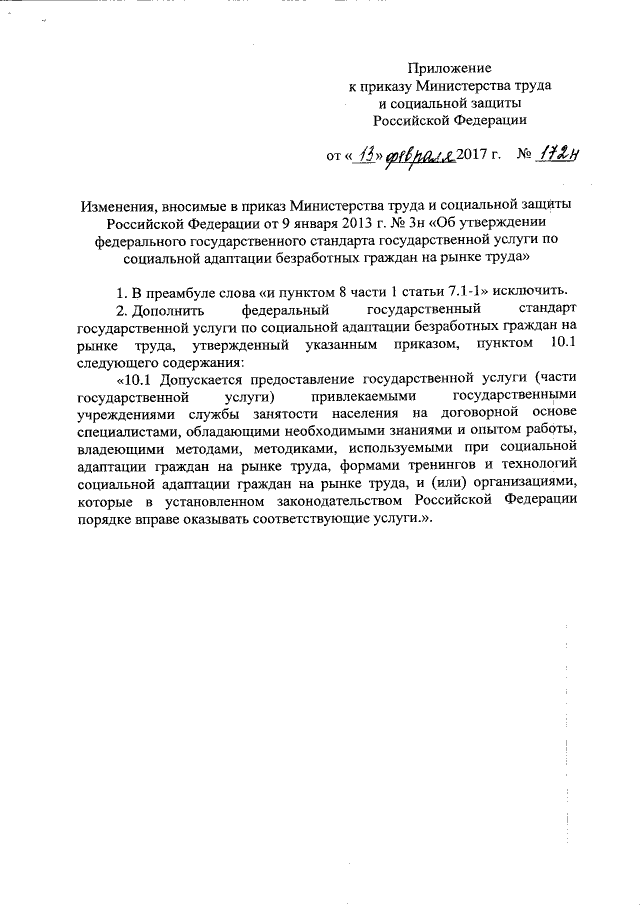 Приложение
к приказу Министерства труда
и социальной защиты
Российской Федерации

от « 13 » февраля 2017 г. № 172н

Изменения, вносимые в приказ Министерства труда и социальной защиты Российской Федерации от 9 января 2013 г. № 3н «Об утверждении федерального государственного стандарта государственной услуги по социальной адаптации безработных граждан на рынке труда»

1. В преамбуле слова «и пунктом 8 части 1 статьи 7.1-1» исключить.

2. Дополнить федеральный государственный стандарт государственной услуги по социальной адаптации безработных граждан на рынке труда, утвержденный указанным приказом, пунктом 10.1 следующего содержания:

«10.1 Допускается предоставление государственной услуги (части государственной услуги) привлекаемыми государственными учреждениями службы занятости населения на договорной основе специалистами, обладающими необходимыми знаниями и опытом работы, владеющими методами, методиками, используемыми при социальной адаптации граждан на рынке труда, формами тренингов и технологий социальной адаптации граждан на рынке труда, и (или) организациями, которые в установленном законодательством Российской Федерации порядке вправе оказывать соответствующие услуги.».